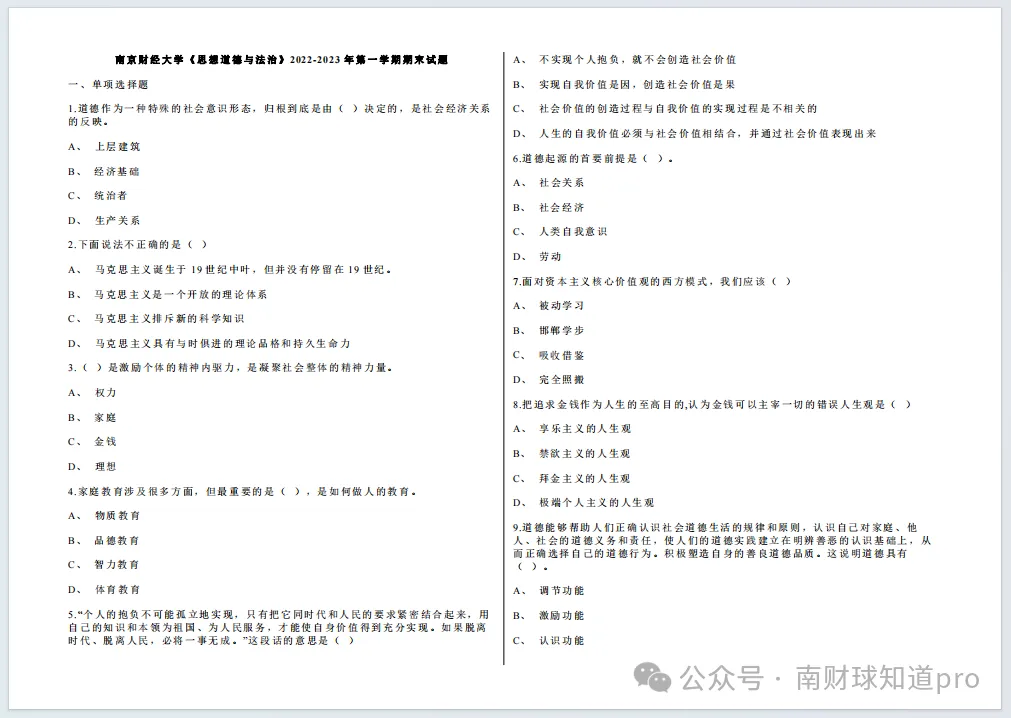 南京财经大学《思想道德与法治》2022-2023年第一学期期末试题

一、单项选择题

1.道德作为一种特殊的社会意识形态，归根到底是由（ ）决定的，是社会经济关系的反映。

A、 上层建筑

B、 经济基础

C、 统治者

D、 生产关系

2.下面说法不正确的是（ ）

A、 马克思主义诞生于19世纪中叶，但并没有停留在19世纪。

B、 马克思主义是一个开放的理论体系

C、 马克思主义排斥新的科学知识

D、 马克思主义具有与时俱进的理论品格和持久生命力

3.（ ）是激励个体的精神内驱力，是凝聚社会整体的精神力量。

A、 权力

B、 家庭

C、 金钱

D、 理想

4.家庭教育涉及很多方面，但最重要的是（ ），是如何做人的教育。

A、 物质教育

B、 品德教育

C、 智力教育

D、 体育教育

5.“个人的抱负不可能孤立地实现，只有把它同时代和人民的要求紧密结合起来，用自己的知识和本领为祖国、为人民服务，才能使自身价值得到充分实现。如果脱离时代、脱离人民，必将一事无成。”这段话的意思是（ ）

A、 不实现个人抱负，就不会创造社会价值

B、 实现自我价值是因，创造社会价值是果

C、 社会价值的创造过程与自我价值的实现过程是不相关的

D、 人生的自我价值必须与社会价值相结合，并通过社会价值表现出来

6.道德起源的首要前提是（ ）。

A、 社会关系

B、 社会经济

C、 人类自我意识

D、 劳动

7.面对资本主义核心价值观的西方模式，我们应该（ ）

A、 被动学习

B、 邯郸学步

C、 吸收借鉴

D、 完全照搬

8.把追求金钱作为人生的至高目的,认为金钱可以主宰一切的错误人生观是（ ）

A、 享乐主义的人生观

B、 禁欲主义的人生观

C、 拜金主义的人生观

D、 极端个人主义的人生观

9.道德能够帮助人们正确认识社会道德生活的规律和原则，认识自己对家庭、他人、社会的道德义务和责任，使人们的道德实践建立在明辨善恶的认识基础上，从而正确选择自己的道德行为。积极塑造自身的善良道德品质。这说明道德具有（ ）。

A、 调节功能

B、 激励功能

C、 认识功能

公众号 · 南财球知道pro